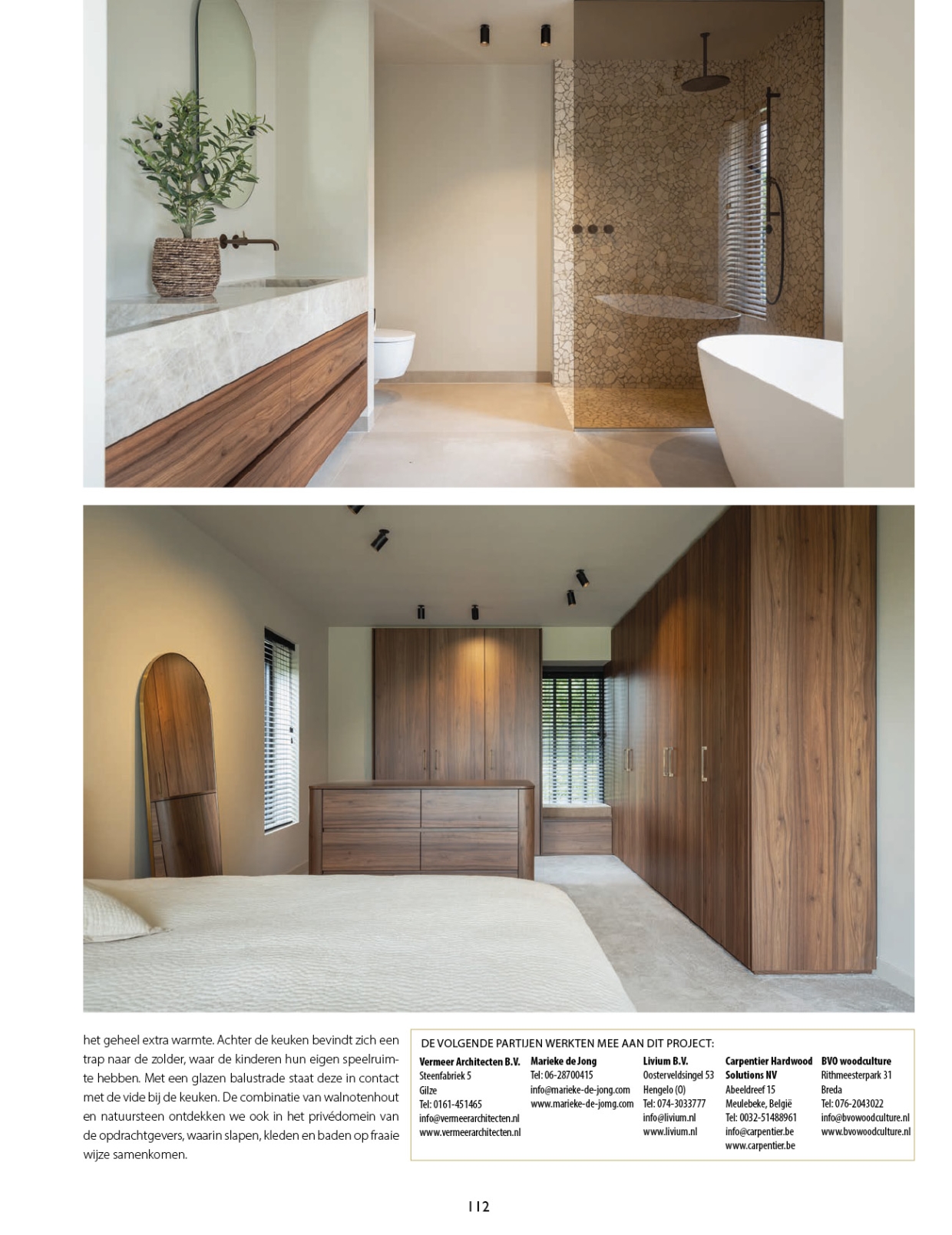 het geheel extra warmte. Achter de keuken bevindt zich een trap naar de zolder, waar de kinderen hun eigen speelruimte hebben. Met een glazen balustrade staat deze in contact met de vide bij de keuken. De combinatie van walnotenhout en natuursteen ontdekken we ook in het privédomein van de opdrachtgevers, waarin slapen, kleden en baden op fraaie wijze samenkomen.

DE VOLGENDE PARTIJEN WERKTEN MEE AAN DIT PROJECT:

Vermeer Architecten B.V.
Steenfabriek 5
Gilze
Tel: 0161-451465
info@vermeerarchitecten.nl
www.vermeerarchitecten.nl

Marieke de Jong
Tel: 06-28700415
info@marieke-de-jong.com
www.marieke-de-jomg.com

Livium B.V.
Oosterveldsingel 53
Hengelo (O)
Tel: 074-3033777
info@livium.nl
www.livium.nl

Carpentier Hardwood Solutions NV
Abeeldreef 15
Meulebeke, België
Tel: 0032-51488961
info@carpentier.be
www.carpentier.be

BVO woodculture
Rithmeesterpark 31
Breda
Tel: 076-2043022
info@bvowoodculture.nl
www.bvowoodculture.nl

112